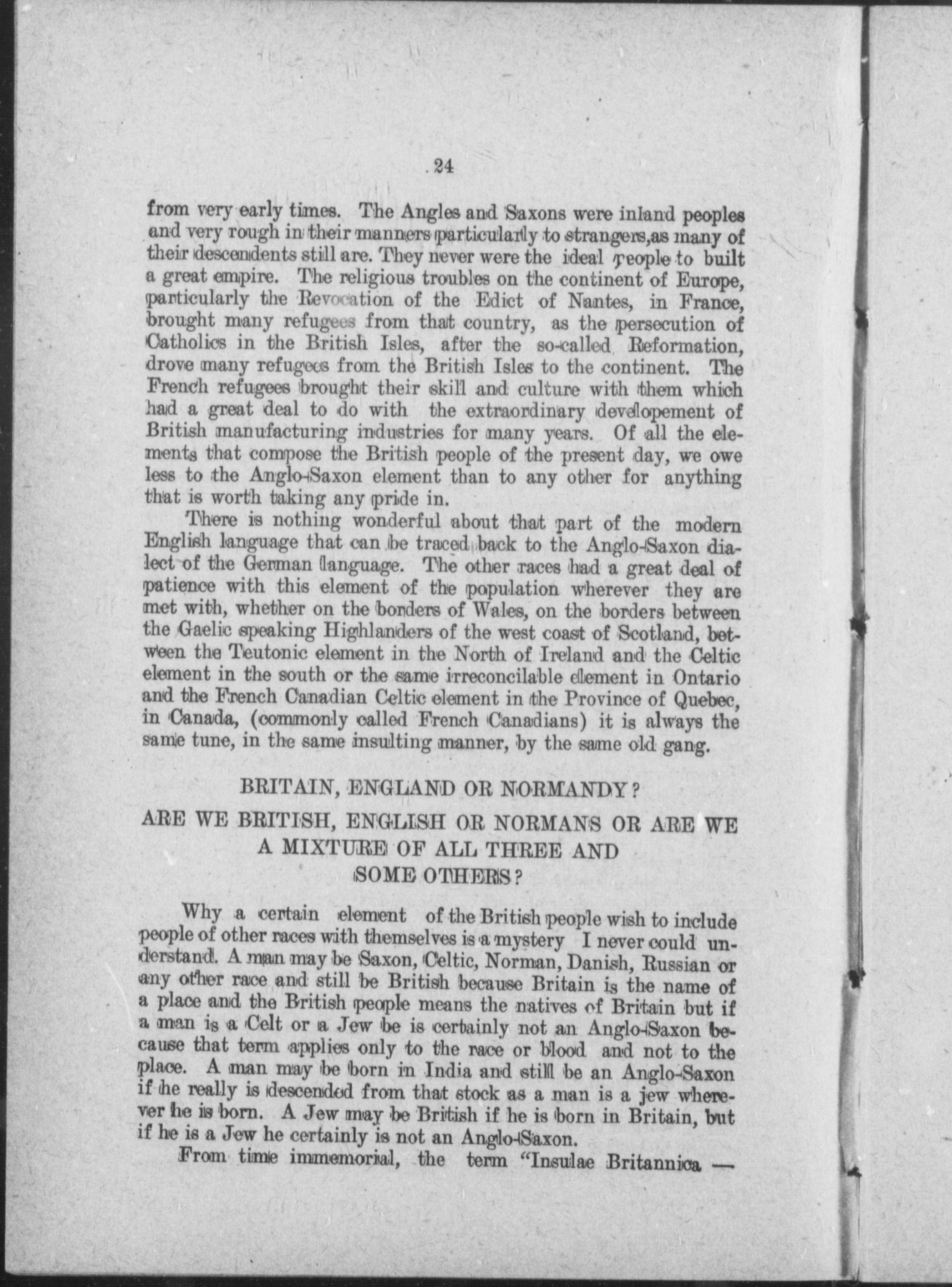 24

from very early times. The Angles and Saxons were inland peoples and very rough in their manners particularly to strangers,as many of their descendents still are. They never were the ideal people to built a great empire. The religious troubles on the continent of Europe, particularly the Revocation of the Edict of Nantes, in France, brought many refugees from that country, as the persecution of Catholics in the British Isles, after the so-called Reformation, drove many refugees from the British Isles to the continent. The French refugees brought their skill and culture with them which had a great deal to do with the extraordinary developement of British manufacturing industries for many years. Of all the elements that compose the British people of the present day, we owe less to the Anglo-Saxon element than to any other for anything that is worth taking any pride in.

There is nothing wonderful about that part of the modern English language that can be traced back to the Anglo-Saxon dialect of the German language. The other races had a great deal of patience with this element of the population wherever they are met with, whether on the borders of Wales, on the borders between the Gaelic speaking Highlanders of the west coast of Scotland, between the Teutonic element in the North of Ireland and the Celtic element in the south or the same irreconcilable element in Ontario and the French Canadian Celtic element in the Province of Quebec, in Canada, (commonly called French Canadians) it is always the same tune, in the same insulting manner, by the same old gang.

BRITAIN, ENGLAND OR NORMANDY?

ARE WE BRITISH, ENGLISH OR NORMANS OR ARE WE A MIXTURE OF ALL THREE AND SOME OTHERS?

Why a certain element of the British people wish to include people of other races with themselves is a mystery I never could understand. A man may be Saxon, Celtic, Norman, Danish, Russian or any other race and still be British because Britain is the name of a place and the British people means the natives of Britain but if a man is a Celt or a Jew be is certainly not an Anglo-Saxon because that term applies only to the race or blood and not to the place. A man may be born in India and still be an Anglo-Saxon if he really is descended from that stock as a man is a jew wherever he is born. A Jew may be British if he is born in Britain, but if he is a Jew he certainly is not an Anglo-Saxon.

From time immemorial, the term "Insulae Britannica —